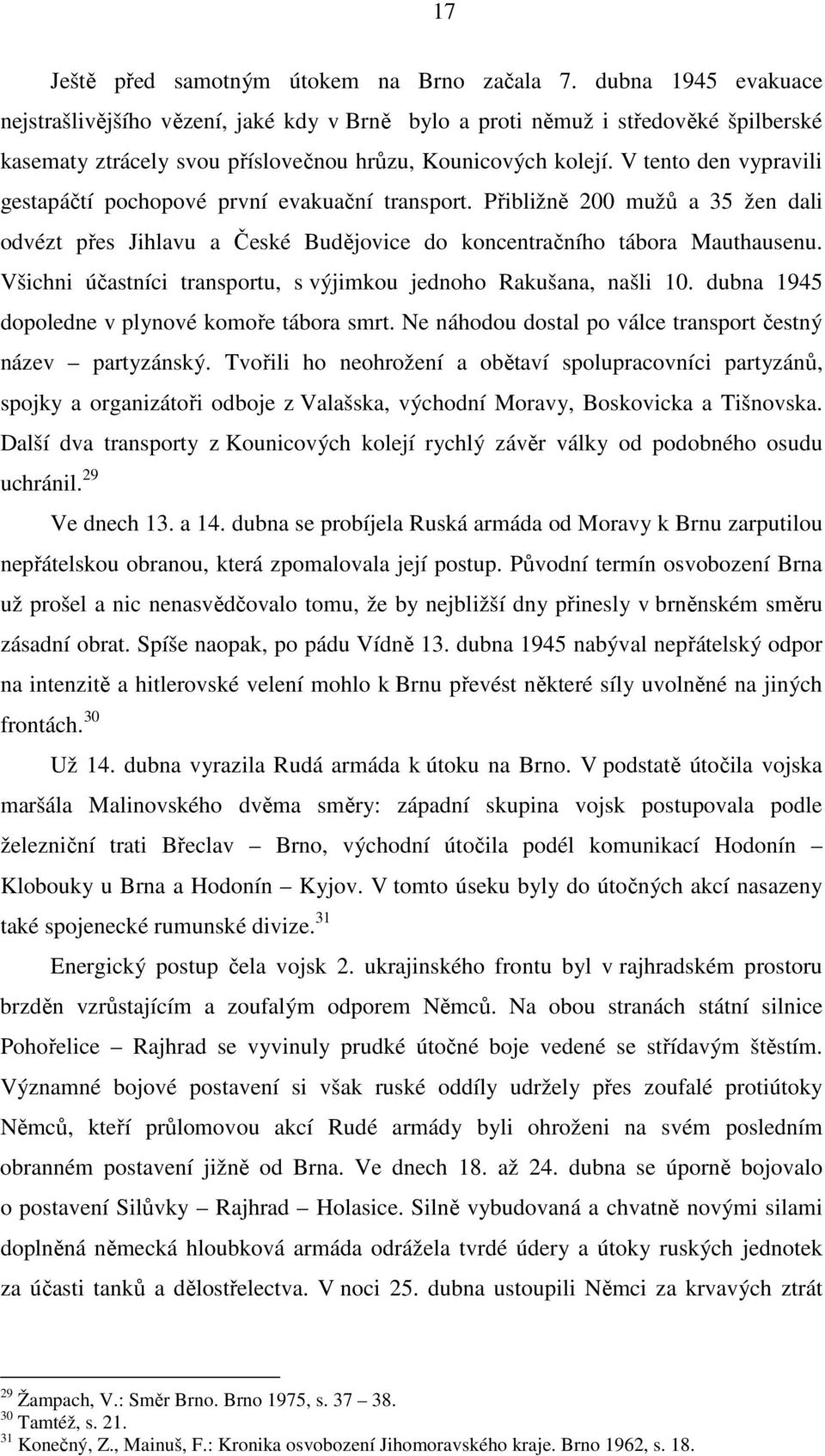 17

Ještě před samotným útokem na Brno začala 7. dubna 1945 evakuace nejstrašlivějšího vězení, jaké kdy v Brně bylo a proti němuž i středověké špilberské kasematy ztrácely svou příslovečnou hrůzu, Kounicových kolejí. V tento den vypravili gestapáčtí pochopové první evakuační transport. Přibližně 200 mužů a 35 žen dali odvézt přes Jihlavu a České Budějovice do koncentračního tábora Mauthausenu. Všichni účastníci transportu, s výjimkou jednoho Rakušana, našli 10. dubna 1945 dopoledne v plynové komoře tábora smrt. Ne náhodou dostal po válce transport čestný název – partyzánský. Tvořili ho neohrožení a obětaví spolupracovníci partyzánů, spojky a organizátoři odboje z Valašska, východní Moravy, Boskovicka a Tišnovska. Další dva transporty z Kounicových kolejí rychlý závěr války od podobného osudu uchránil.$^{29}$

Ve dnech 13. a 14. dubna se probíjela Ruská armáda od Moravy k Brnu zarputilou nepřátelskou obranou, která zpomalovala její postup. Původní termín osvobození Brna už prošel a nic nenasvědčovalo tomu, že by nejbližší dny přinesly v brněnském směru zásadní obrat. Spíše naopak, po pádu Vídně 13. dubna 1945 nabýval nepřátelský odpor na intenzitě a hitlerovské velení mohlo k Brnu převést některé síly uvolněné na jiných frontách.$^{30}$

Už 14. dubna vyrazila Rudá armáda k útoku na Brno. V podstatě útočila vojska maršála Malinovského dvěma směry: západní skupina vojsk postupovala podle železniční trati Břeclav – Brno, východní útočila podél komunikací Hodonín – Klobouky u Brna a Hodonín – Kyjov. V tomto úseku byly do útočných akcí nasazeny také spojenecké rumunské divize.$^{31}$

Energický postup čela vojsk 2. ukrajinského frontu byl v rajhradském prostoru brzděn vzrůstajícím a zoufalým odporem Němců. Na obou stranách státní silnice Pohořelice – Rajhrad se vyvinuly prudké útočné boje vedené se střídavým štěstím. Významné bojové postavení si však ruské oddíly udržely přes zoufalé protiútoky Němců, kteří průlomovou akcí Rudé armády byli ohroženi na svém posledním obranném postavení jižně od Brna. Ve dnech 18. až 24. dubna se úporně bojovalo o postavení Silůvky – Rajhrad – Holasice. Silně vybudovaná a chvatně novými silami doplněná německá hloubková armáda odrážela tvrdé údery a útoky ruských jednotek za účasti tanků a dělostřelectva. V noci 25. dubna ustoupili Němci za krvavých ztrát

$^{29}$ Žampach, V.: Směr Brno. Brno 1975, s. 37 – 38.
$^{30}$ Tamtéž, s. 21.
$^{31}$ Konečný, Z., Mainuš, F.: Kronika osvobození Jihomoravského kraje. Brno 1962, s. 18.